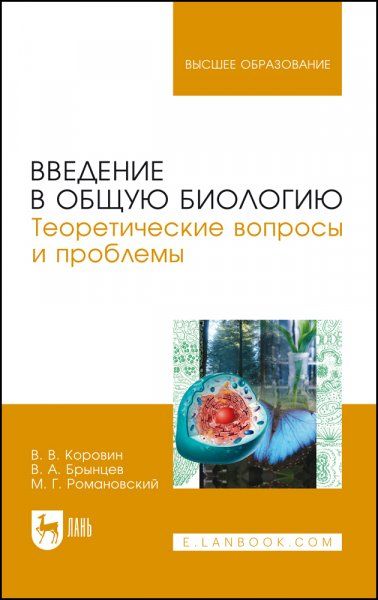 ВЫСШЕЕ ОБРАЗОВАНИЕ

ВВЕДЕНИЕ В ОБЩУЮ БИОЛОГИЮ
Теоретические вопросы и проблемы

В. В. Коровин
В. А. Брынцев
М. Г. Романовский

ЛАНЬ

E.LANBOOK.COM